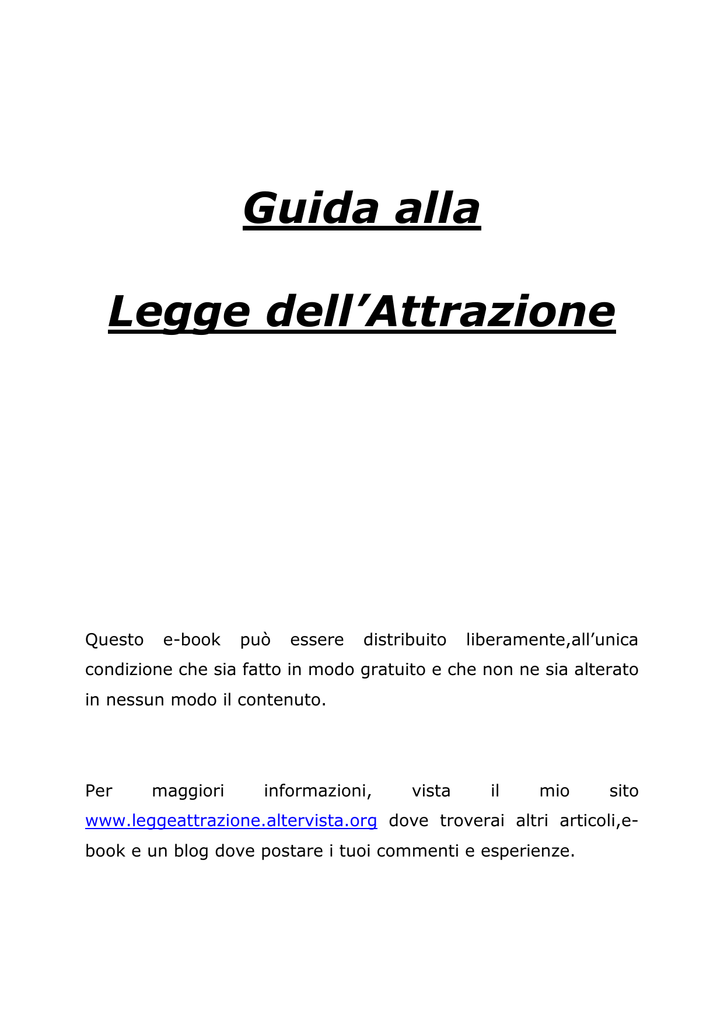 Guida alla

Legge dell'Attrazione

Questo e-book può essere distribuito liberamente,all'unica condizione che sia fatto in modo gratuito e che non ne sia alterato in nessun modo il contenuto.

Per maggiori informazioni, vista il mio sito www.leggeattrazione.altervista.org dove troverai altri articoli,e-book e un blog dove postare i tuoi commenti e esperienze.